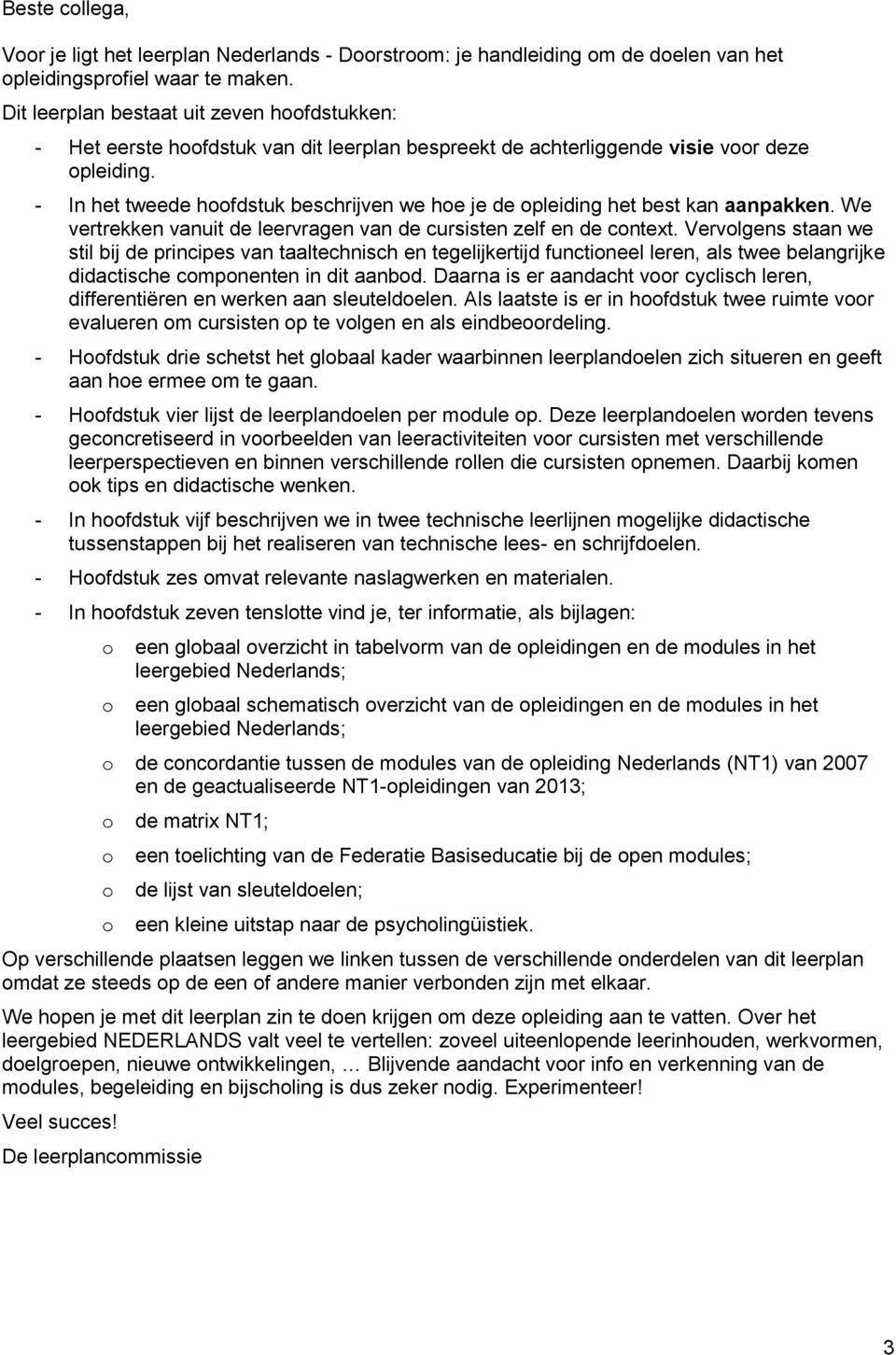 Beste collega,

Voor je ligt het leerplan Nederlands - Doorstroom: je handleiding om de doelen van het opleidingsprofiel waar te maken.

Dit leerplan bestaat uit zeven hoofdstukken:

- Het eerste hoofdstuk van dit leerplan bespreekt de achterliggende visie voor deze opleiding.

- In het tweede hoofdstuk beschrijven we hoe je de opleiding het best kan aanpakken. We vertrekken vanuit de leervragen van de cursisten zelf en de context. Vervolgens staan we stil bij de principes van taaltechnisch en tegelijkertijd functioneel leren, als twee belangrijke didactische componenten in dit aanbod. Daarna is er aandacht voor cyclisch leren, differentiëren en werken aan sleuteldoelen. Als laatste is er in hoofdstuk twee ruimte voor evalueren om cursisten op te volgen en als eindbeoordeling.

- Hoofdstuk drie schetst het globaal kader waarbinnen leerplandoelen zich situeren en geeft aan hoe ermee om te gaan.

- Hoofdstuk vier lijst de leerplandoelen per module op. Deze leerplandoelen worden tevens geconcretiseerd in voorbeelden van leeractiviteiten voor cursisten met verschillende leerperspectieven en binnen verschillende rollen die cursisten opnemen. Daarbij komen ook tips en didactische wenken.

- In hoofdstuk vijf beschrijven we in twee technische leerlijnen mogelijke didactische tussenstappen bij het realiseren van technische lees- en schrijfdoelen.

- Hoofdstuk zes omvat relevante naslagwerken en materialen.

- In hoofdstuk zeven tenslotte vind je, ter informatie, als bijlagen:

o een globaal overzicht in tabelvorm van de opleidingen en de modules in het leergebied Nederlands;

o een globaal schematisch overzicht van de opleidingen en de modules in het leergebied Nederlands;

o de concordantie tussen de modules van de opleiding Nederlands (NT1) van 2007 en de geactualiseerde NT1-opleidingen van 2013;

o de matrix NT1;

o een toelichting van de Federatie Basiseducatie bij de open modules;

o de lijst van sleuteldoelen;

o een kleine uitstap naar de psycholingüistiek.

Op verschillende plaatsen leggen we linken tussen de verschillende onderdelen van dit leerplan omdat ze steeds op de een of andere manier verbonden zijn met elkaar.

We hopen je met dit leerplan zin te doen krijgen om deze opleiding aan te vatten. Over het leergebied NEDERLANDS valt veel te vertellen: zoveel uiteenlopende leerinhouden, werkvormen, doelgroepen, nieuwe ontwikkelingen, … Blijvende aandacht voor info en verkenning van de modules, begeleiding en bijscholing is dus zeker nodig. Experimenteer!

Veel succes!

De leerplancommissie

3